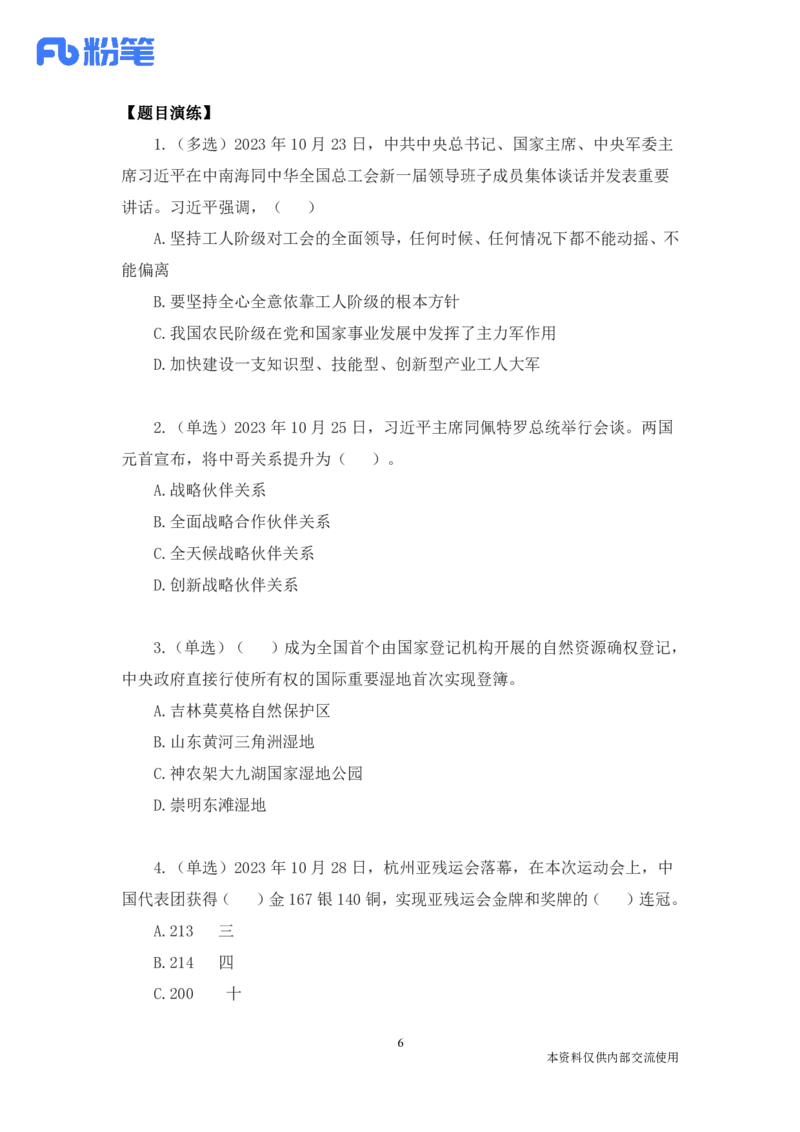 Fb 粉笔

【题目演练】

1.（多选）2023 年 10 月 23 日，中共中央总书记、国家主席、中央军委主席习近平在中南海同中华全国总工会新一届领导班子成员集体谈话并发表重要讲话。习近平强调，（　）

A.坚持工人阶级对工会的全面领导，任何时候、任何情况下都不能动摇、不能偏离

B.要坚持全心全意依靠工人阶级的根本方针

C.我国农民阶级在党和国家事业发展中发挥了主力军作用

D.加快建设一支知识型、技能型、创新型产业工人大军

2.（单选）2023 年 10 月 25 日，习近平主席同佩特罗总统举行会谈。两国元首宣布，将中哥关系提升为（　）。

A.战略伙伴关系

B.全面战略合作伙伴关系

C.全天候战略伙伴关系

D.创新战略伙伴关系

3.（单选）（　）成为全国首个由国家登记机构开展的自然资源确权登记，中央政府直接行使所有权的国际重要湿地首次实现登簿。

A.吉林莫莫格自然保护区

B.山东黄河三角洲湿地

C.神农架大九湖国家湿地公园

D.崇明东滩湿地

4.（单选）2023 年 10 月 28 日，杭州亚残运会落幕，在本次运动会上，中国代表团获得（　）金 167 银 140 铜，实现亚残运会金牌和奖牌的（　）连冠。

A.213　三

B.214　四

C.200　十

6

本资料仅供内部交流使用